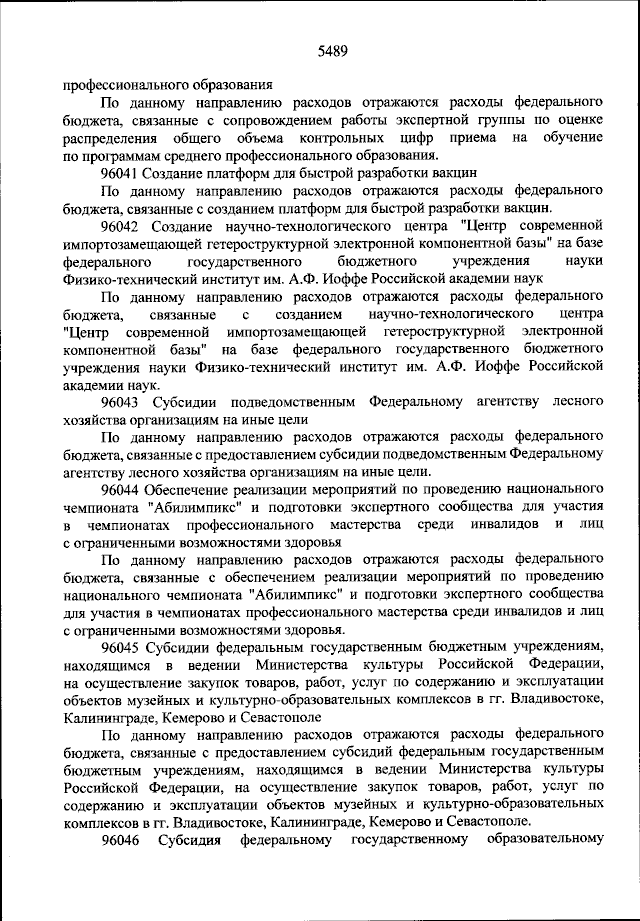 5489

профессионального образования

По данному направлению расходов отражаются расходы федерального бюджета, связанные с сопровождением работы экспертной группы по оценке распределения общего объема контрольных цифр приема на обучение по программам среднего профессионального образования.

96041 Создание платформ для быстрой разработки вакцин

По данному направлению расходов отражаются расходы федерального бюджета, связанные с созданием платформ для быстрой разработки вакцин.

96042 Создание научно-технологического центра "Центр современной импортозамещающей гетероструктурной электронной компонентной базы" на базе федерального государственного бюджетного учреждения науки Физико-технический институт им. А.Ф. Иоффе Российской академии наук

По данному направлению расходов отражаются расходы федерального бюджета, связанные с созданием научно-технологического центра "Центр современной импортозамещающей гетероструктурной электронной компонентной базы" на базе федерального государственного бюджетного учреждения науки Физико-технический институт им. А.Ф. Иоффе Российской академии наук.

96043 Субсидии подведомственным Федеральному агентству лесного хозяйства организациям на иные цели

По данному направлению расходов отражаются расходы федерального бюджета, связанные с предоставлением субсидии подведомственным Федеральному агентству лесного хозяйства организациям на иные цели.

96044 Обеспечение реализации мероприятий по проведению национального чемпионата "Абилимпикс" и подготовки экспертного сообщества для участия в чемпионатах профессионального мастерства среди инвалидов и лиц с ограниченными возможностями здоровья

По данному направлению расходов отражаются расходы федерального бюджета, связанные с обеспечением реализации мероприятий по проведению национального чемпионата "Абилимпикс" и подготовки экспертного сообщества для участия в чемпионатах профессионального мастерства среди инвалидов и лиц с ограниченными возможностями здоровья.

96045 Субсидии федеральным государственным бюджетным учреждениям, находящимся в ведении Министерства культуры Российской Федерации, на осуществление закупок товаров, работ, услуг по содержанию и эксплуатации объектов музейных и культурно-образовательных комплексов в гг. Владивостоке, Калининграде, Кемерово и Севастополе

По данному направлению расходов отражаются расходы федерального бюджета, связанные с предоставлением субсидий федеральным государственным бюджетным учреждениям, находящимся в ведении Министерства культуры Российской Федерации, на осуществление закупок товаров, работ, услуг по содержанию и эксплуатации объектов музейных и культурно-образовательных комплексов в гг. Владивостоке, Калининграде, Кемерово и Севастополе.

96046 Субсидия федеральному государственному образовательному